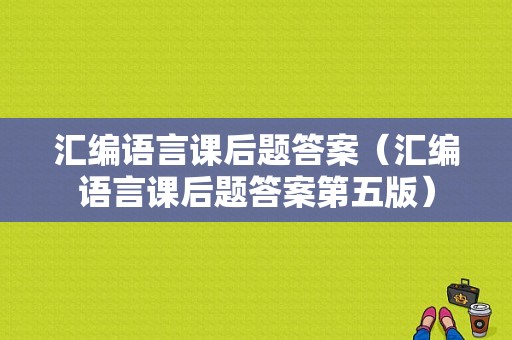 汇编语言课后题答案（汇编语言课后题答案第五版）